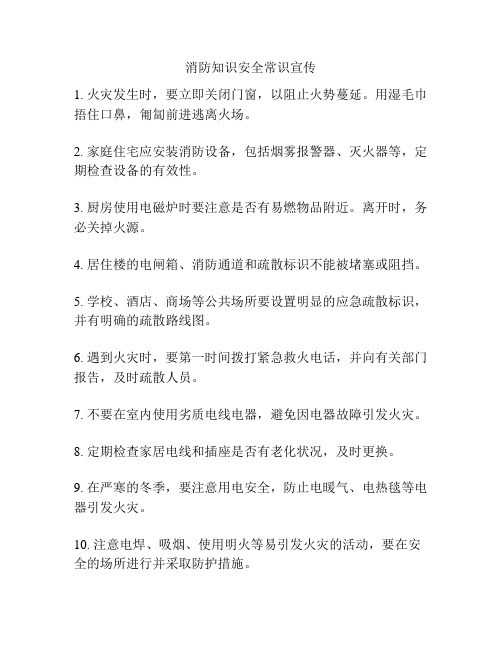 消防知识安全常识宣传

1. 火灾发生时，要立即关闭门窗，以阻止火势蔓延。用湿毛巾捂住口鼻，匍匐前进逃离火场。

2. 家庭住宅应安装消防设备，包括烟雾报警器、灭火器等，定期检查设备的有效性。

3. 厨房使用电磁炉时要注意是否有易燃物品附近。离开时，务必关掉火源。

4. 居住楼的电闸箱、消防通道和疏散标识不能被堵塞或阻挡。

5. 学校、酒店、商场等公共场所要设置明显的应急疏散标识，并有明确的疏散路线图。

6. 遇到火灾时，要第一时间拨打紧急救火电话，并向有关部门报告，及时疏散人员。

7. 不要在室内使用劣质电线电器，避免因电器故障引发火灾。

8. 定期检查家居电线和插座是否有老化状况，及时更换。

9. 在严寒的冬季，要注意用电安全，防止电暖气、电热毯等电器引发火灾。

10. 注意电焊、吸烟、使用明火等易引发火灾的活动，要在安全的场所进行并采取防护措施。